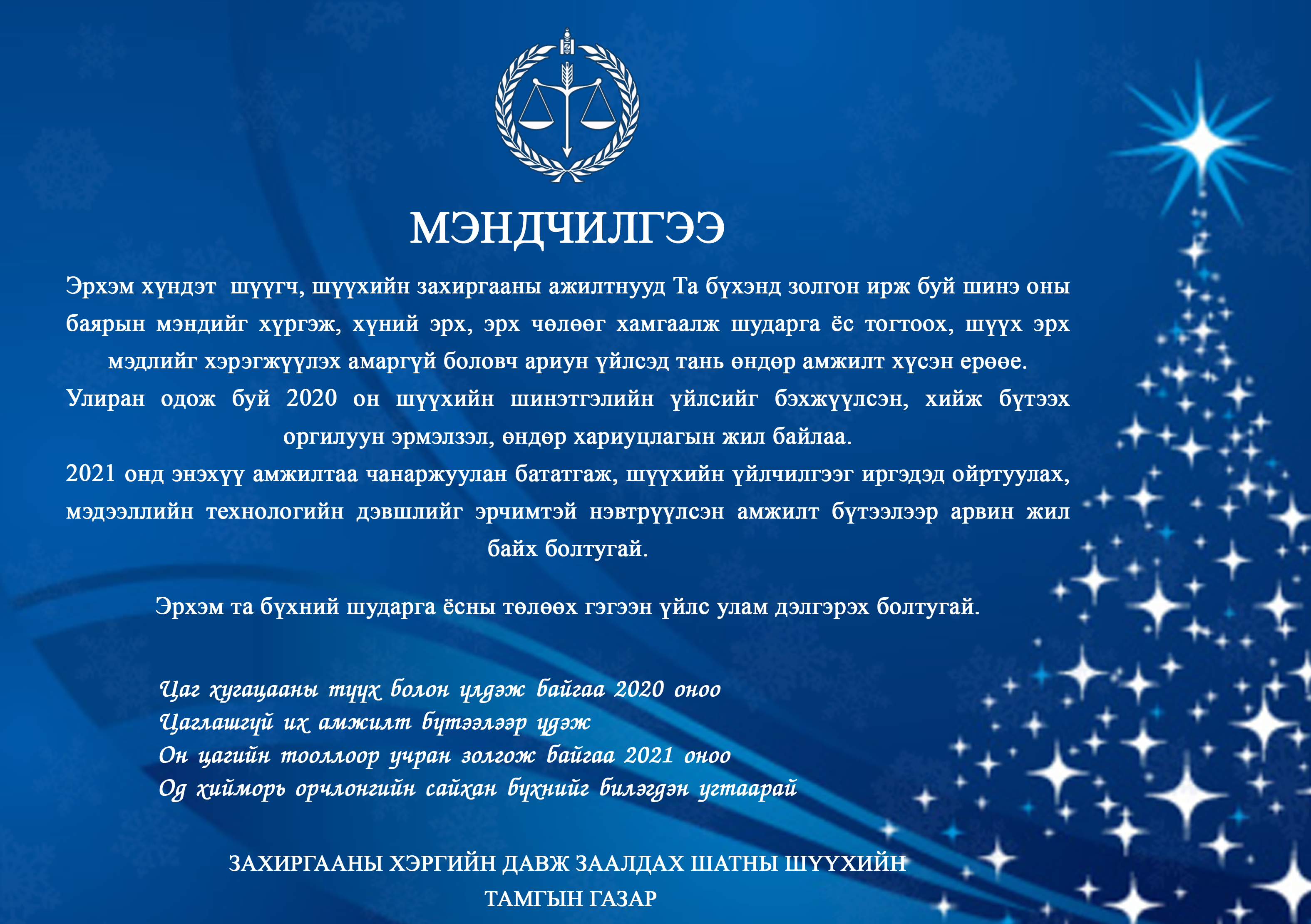 МЭНДЧИЛГЭЭ

Эрхэм хүндэт шүүгч, шүүхийн захиргааны ажилтнууд Та бүхэнд золгон ирж буй шинэ оны баярын мэндийг хүргэж, хүний эрх, эрх чөлөөг хамгаалж шударга ёс тогтоох, шүүх эрх мэдлийг хэрэгжүүлэх амаргүй боловч ариун үйлсэд тань өндөр амжилт хүсэн ерөөе.

Улиран одож буй 2020 он шүүхийн шинэтгэлийн үйлсийг бэхжүүлсэн, хийж бүтээх оргилуун эрмэлзэл, өндөр хариуцлагын жил байлаа.

2021 онд энэхүү амжилтаа чанаржуулан бататгаж, шүүхийн үйлчилгээг иргэдэд ойртуулах, мэдээллийн технологийн дэвшлийг эрчимтэй нэвтрүүлсэн амжилт бүтээлээр арвин жил байх болтугай.

Эрхэм та бүхний шударга ёсны төлөөх гэгээн үйлс улам дэлгэрэх болтугай.

Цаг хугацааны түүх болон үлдэж байгаа 2020 оноо
Цаглашгүй их амжилт бүтээлээр үдэж
Он цагийн тооллоор учран золгож байгаа 2021 оноо
Од хийморь орчлонгийн сайхан бүхнийг билэгдэн угтаарай

ЗАХИРГААНЫ ХЭРГИЙН ДАВЖ ЗААЛДАХ ШАТНЫ ШҮҮХИЙН
ТАМГЫН ГАЗАР